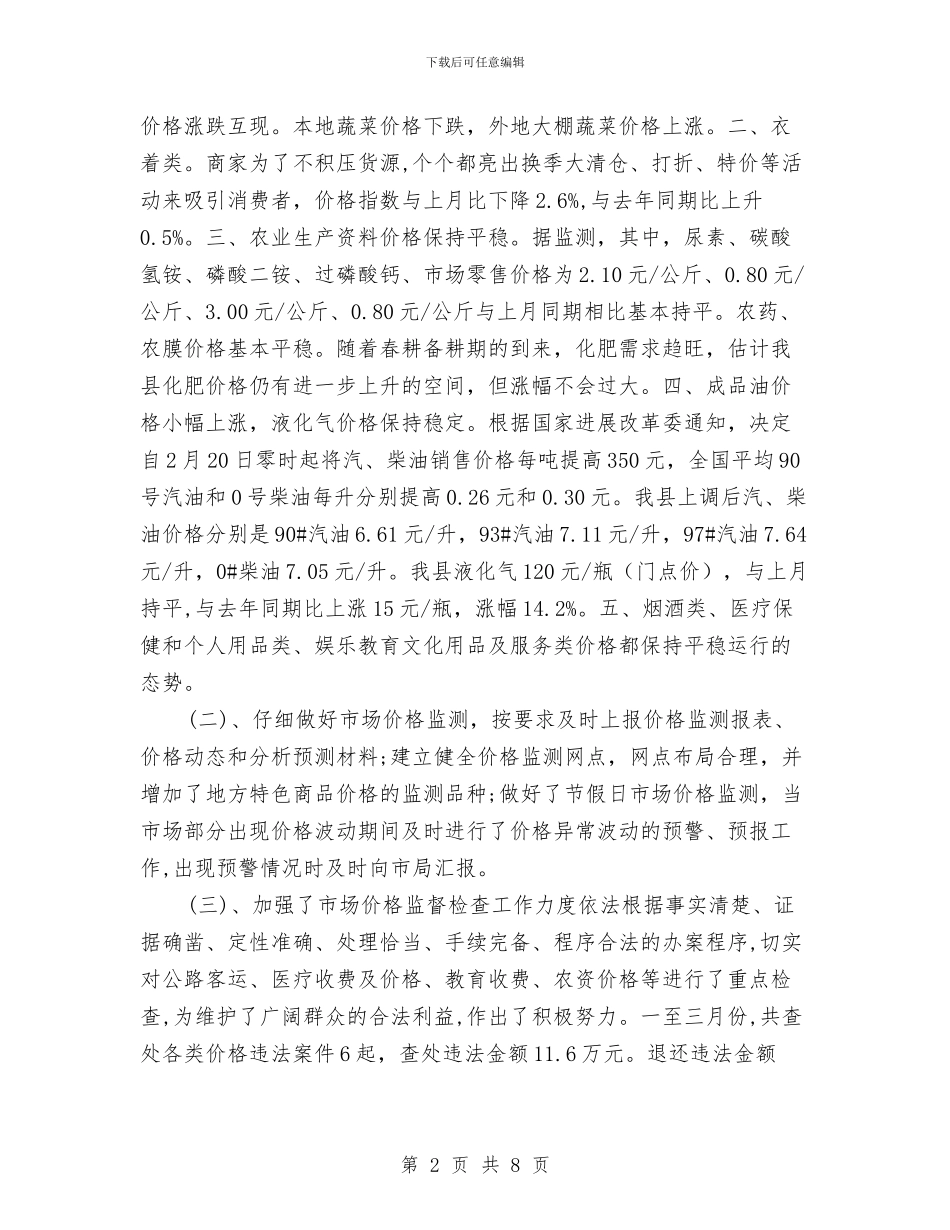 下载后可任意编辑

价格涨跌互现。本地蔬菜价格下跌，外地大棚蔬菜价格上涨。二、衣着类。商家为了不积压货源，个个都亮出换季大清仓、打折、特价等活动来吸引消费者，价格指数与上月比下降2.6%，与去年同期比上升0.5%。三、农业生产资料价格保持平稳。据监测，其中，尿素、碳酸氢铵、磷酸二铵、过磷酸钙、市场零售价格为2.10元/公斤、0.80元/公斤、3.00元/公斤、0.80元/公斤与上月同期相比基本持平。农药、农膜价格基本平稳。随着春耕备耕期的到来，化肥需求趋旺，估计我县化肥价格仍有进一步上升的空间，但涨幅不会过大。四、成品油价格小幅上涨，液化气价格保持稳定。根据国家进展改革委通知，决定自2月20日零时起将汽、柴油销售价格每吨提高350元，全国平均90号汽油和0号柴油每升分别提高0.26元和0.30元。我县上调后汽、柴油价格分别是90#汽油6.61元/升，93#汽油7.11元/升，97#汽油7.64元/升，0#柴油7.05元/升。我县液化气120元/瓶（门点价），与上月持平，与去年同期比上涨15元/瓶，涨幅14.2%。五、烟酒类、医疗保健和个人用品类、娱乐教育文化用品及服务类价格都保持平稳运行的态势。

(二)、仔细做好市场价格监测，按要求及时上报价格监测报表、价格动态和分析预测材料；建立健全价格监测网点，网点布局合理，并增加了地方特色商品价格的监测品种；做好了节假日市场价格监测，当市场部分出现价格波动期间及时进行了价格异常波动的预警、预报工作，出现预警情况时及时向市局汇报。

(三)、加强了市场价格监督检查工作力度依法根据事实清楚、证据确凿、定性准确、处理恰当、手续完备、程序合法的办案程序，切实对公路客运、医疗收费及价格、教育收费、农资价格等进行了重点检查，为维护了广阔群众的合法利益，作出了积极努力。一至三月份，共查处各类价格违法案件6起，查处违法金额11.6万元。退还违法金额

第 2 页 共 8 页